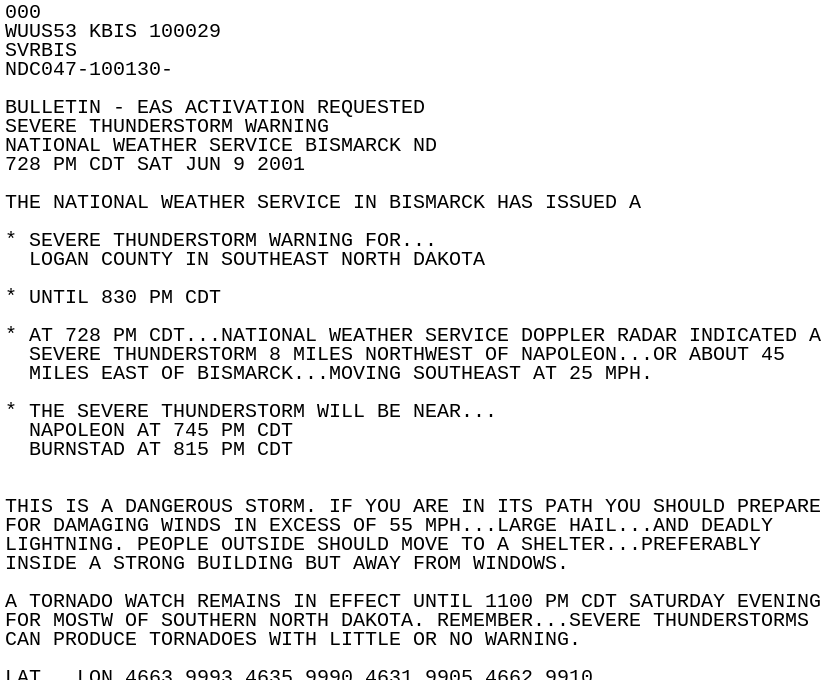 000
WUUS53 KBIS 100029
SVRBIS
NDC047-100130-

BULLETIN - EAS ACTIVATION REQUESTED
SEVERE THUNDERSTORM WARNING
NATIONAL WEATHER SERVICE BISMARCK ND
728 PM CDT SAT JUN 9 2001

THE NATIONAL WEATHER SERVICE IN BISMARCK HAS ISSUED A

* SEVERE THUNDERSTORM WARNING FOR...
  LOGAN COUNTY IN SOUTHEAST NORTH DAKOTA

* UNTIL 830 PM CDT

* AT 728 PM CDT...NATIONAL WEATHER SERVICE DOPPLER RADAR INDICATED A SEVERE THUNDERSTORM 8 MILES NORTHWEST OF NAPOLEON...OR ABOUT 45 MILES EAST OF BISMARCK...MOVING SOUTHEAST AT 25 MPH.

* THE SEVERE THUNDERSTORM WILL BE NEAR...
  NAPOLEON AT 745 PM CDT
  BURNSTAD AT 815 PM CDT

THIS IS A DANGEROUS STORM. IF YOU ARE IN ITS PATH YOU SHOULD PREPARE FOR DAMAGING WINDS IN EXCESS OF 55 MPH...LARGE HAIL...AND DEADLY LIGHTNING. PEOPLE OUTSIDE SHOULD MOVE TO A SHELTER...PREFERABLY INSIDE A STRONG BUILDING BUT AWAY FROM WINDOWS.

A TORNADO WATCH REMAINS IN EFFECT UNTIL 1100 PM CDT SATURDAY EVENING FOR MOSTW OF SOUTHERN NORTH DAKOTA. REMEMBER...SEVERE THUNDERSTORMS CAN PRODUCE TORNADOES WITH LITTLE OR NO WARNING.

LAT...LON 4663 9993 4635 9990 4631 9905 4662 9910